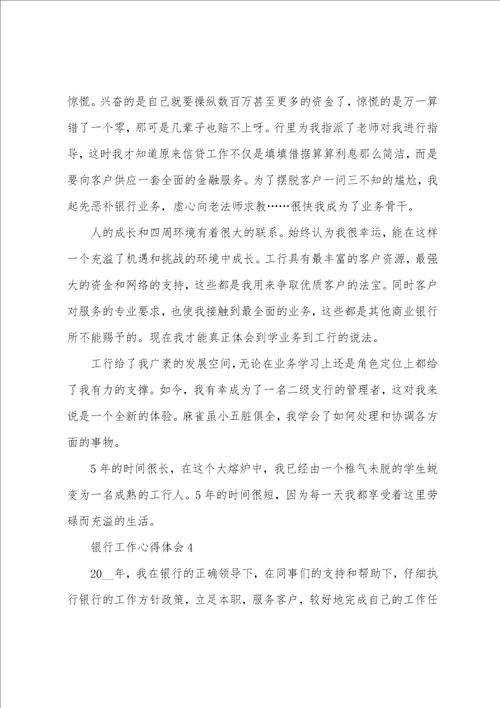 惊慌。兴奋的是自己就要操纵数百万甚至更多的资金了，惊慌的是万一算错了一个零，那可是几辈子也赔不上呀。行里为我指派了老师对我进行指导，这时我才知道原来信贷工作不仅是填填借据算算利息那么简洁，而是要向客户供应一套全面的金融服务。为了摆脱客户一问三不知的尴尬，我起先恶补银行业务，虚心向老法师求教……很快我成为了业务骨干。

人的成长和四周环境有着很大的联系。始终认为我很幸运，能在这样一个充溢了机遇和挑战的环境中成长。工行具有最丰富的客户资源，最强大的资金和网络的支持，这些都是我用来争取优质客户的法宝。同时客户对服务的专业要求，也使我接触到最全面的业务，这些都是其他商业银行所不能赐予的。现在我才能真正体会到学业务到工行的说法。

工行给了我广袤的发展空间，无论在业务学习上还是角色定位上都给了我有力的支撑。如今，我有幸成为了一名二级支行的管理者，这对我来说是一个全新的体验。麻雀虽小五脏俱全，我学会了如何处理和协调各方面的事物。

5年的时间很长，在这个大熔炉中，我已经由一个稚气未脱的学生蜕变为一名成熟的工行人。5年的时间很短，因为每一天我都享受着这里劳碌而充溢的生活。

银行工作心得体会4

20__年，我在银行的正确领导下，在同事们的支持和帮助下，仔细执行银行的工作方针政策，立足本职，服务客户，较好地完成自己的工作任